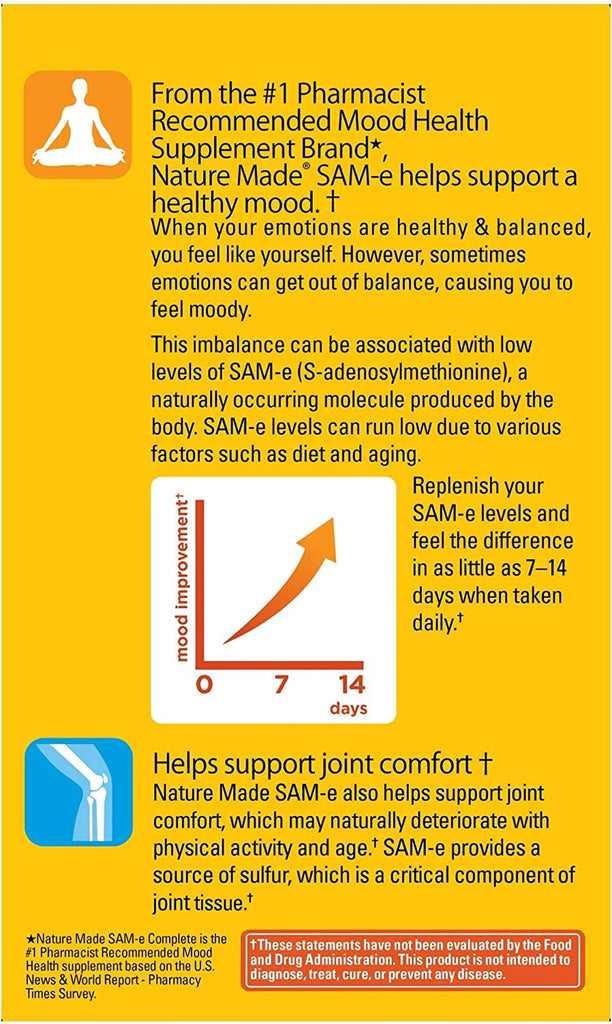 From the #1 Pharmacist Recommended Mood Health Supplement Brand★, Nature Made® SAM-e helps support a healthy mood. †

When your emotions are healthy & balanced, you feel like yourself. However, sometimes emotions can get out of balance, causing you to feel moody.

This imbalance can be associated with low levels of SAM-e (S-adenosylmethionine), a naturally occurring molecule produced by the body. SAM-e levels can run low due to various factors such as diet and aging.

mood improvement†

0 7 14 days

Replenish your SAM-e levels and feel the difference in as little as 7–14 days when taken daily.†

Helps support joint comfort †

Nature Made SAM-e also helps support joint comfort, which may naturally deteriorate with physical activity and age.† SAM-e provides a source of sulfur, which is a critical component of joint tissue.†

★Nature Made SAM-e Complete is the #1 Pharmacist Recommended Mood Health supplement based on the U.S. News & World Report - Pharmacy Times Survey.

†These statements have not been evaluated by the Food and Drug Administration. This product is not intended to diagnose, treat, cure, or prevent any disease.